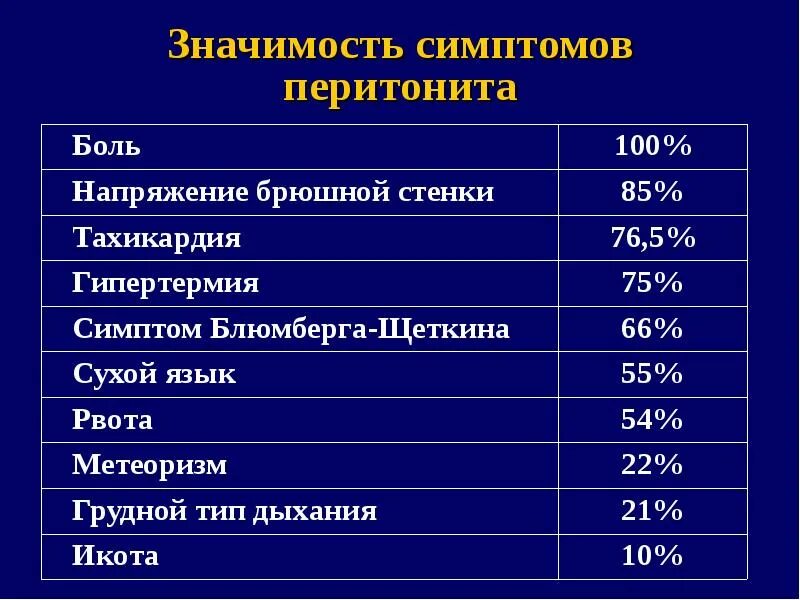 Значимость симптомов перитонита

| Боль | 100% |
|---|---|
| Напряжение брюшной стенки | 85% |
| Тахикардия | 76,5% |
| Гипертермия | 75% |
| Симптом Блюмберга-Щеткина | 66% |
| Сухой язык | 55% |
| Рвота | 54% |
| Метеоризм | 22% |
| Грудной тип дыхания | 21% |
| Икота | 10% |